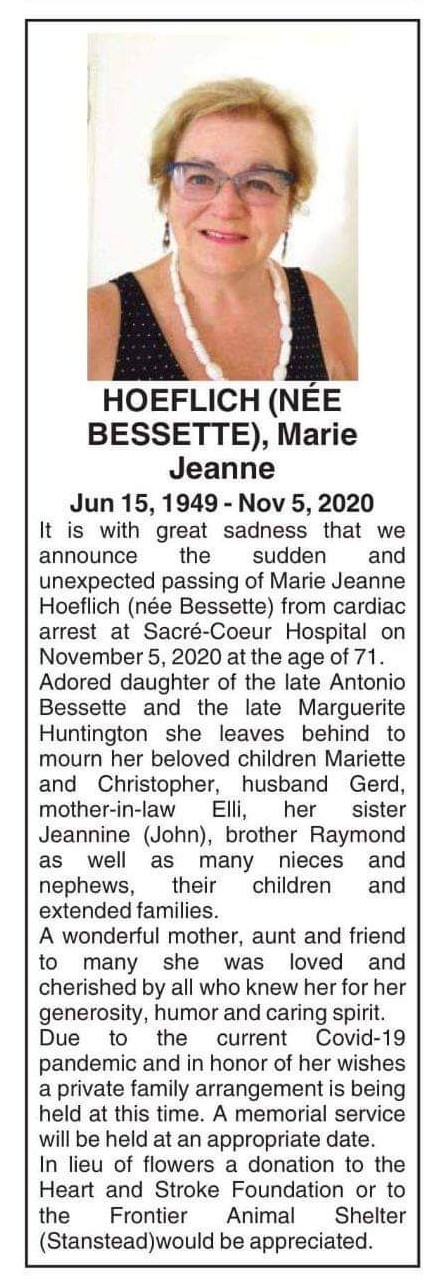 HOEFLICH (NÉE BESSETTE), Marie Jeanne

Jun 15, 1949 - Nov 5, 2020

It is with great sadness that we announce the sudden and unexpected passing of Marie Jeanne Hoeflich (née Bessette) from cardiac arrest at Sacré-Coeur Hospital on November 5, 2020 at the age of 71.
Adored daughter of the late Antonio Bessette and the late Marguerite Huntington she leaves behind to mourn her beloved children Mariette and Christopher, husband Gerd, mother-in-law Elli, her sister Jeannine (John), brother Raymond as well as many nieces and nephews, their children and extended families.
A wonderful mother, aunt and friend to many she was loved and cherished by all who knew her for her generosity, humor and caring spirit.
Due to the current Covid-19 pandemic and in honor of her wishes a private family arrangement is being held at this time. A memorial service will be held at an appropriate date.
In lieu of flowers a donation to the Heart and Stroke Foundation or to the Frontier Animal Shelter (Stanstead)would be appreciated.